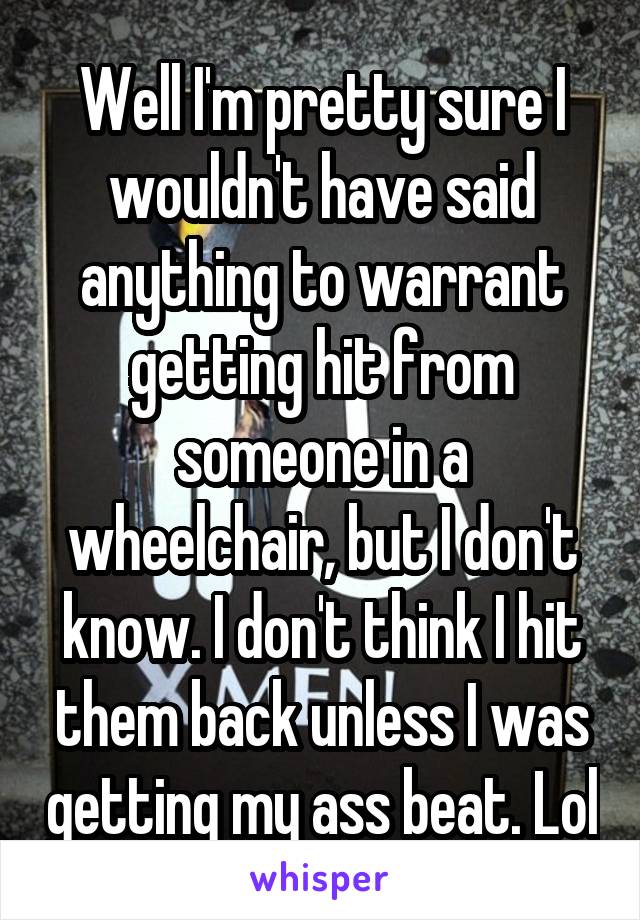 Well I'm pretty sure I wouldn't have said anything to warrant getting hit from someone in a wheelchair, but I don't know. I don't think I hit them back unless I was getting my ass beat. Lol

whisper